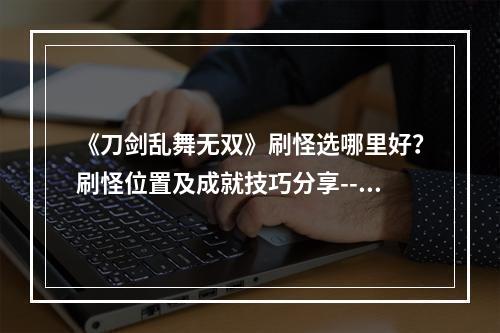 《刀剑乱舞无双》刷怪选哪里好？刷怪位置及成就技巧分享--...